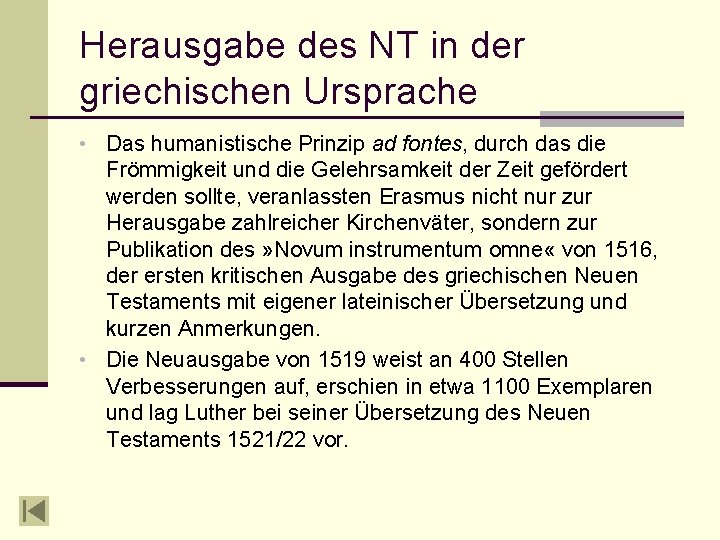 Herausgabe des NT in der griechischen Ursprache

• Das humanistische Prinzip ad fontes, durch das die Frömmigkeit und die Gelehrsamkeit der Zeit gefördert werden sollte, veranlassten Erasmus nicht nur zur Herausgabe zahlreicher Kirchenväter, sondern zur Publikation des »Novum instrumentum omne« von 1516, der ersten kritischen Ausgabe des griechischen Neuen Testaments mit eigener lateinischer Übersetzung und kurzen Anmerkungen.
• Die Neuausgabe von 1519 weist an 400 Stellen Verbesserungen auf, erschien in etwa 1100 Exemplaren und lag Luther bei seiner Übersetzung des Neuen Testaments 1521/22 vor.